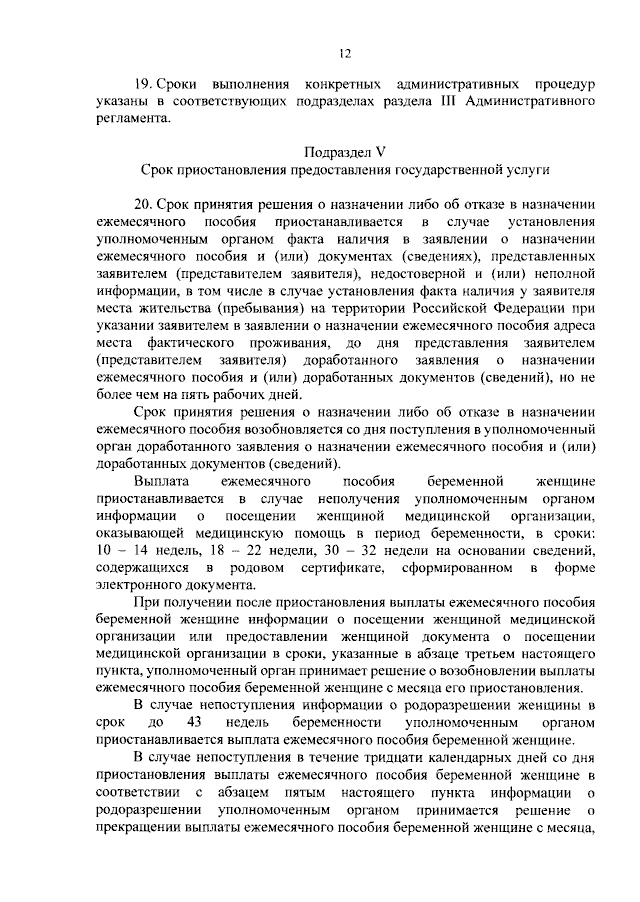 12

19. Сроки выполнения конкретных административных процедур указаны в соответствующих подразделах раздела III Административного регламента.

Подраздел V

Срок приостановления предоставления государственной услуги

20. Срок принятия решения о назначении либо об отказе в назначении ежемесячного пособия приостанавливается в случае установления уполномоченным органом факта наличия в заявлении о назначении ежемесячного пособия и (или) документах (сведениях), представленных заявителем (представителем заявителя), недостоверной и (или) неполной информации, в том числе в случае установления факта наличия у заявителя места жительства (пребывания) на территории Российской Федерации при указании заявителем в заявлении о назначении ежемесячного пособия адреса места фактического проживания, до дня представления заявителем (представителем заявителя) доработанного заявления о назначении ежемесячного пособия и (или) доработанных документов (сведений), но не более чем на пять рабочих дней.

Срок принятия решения о назначении либо об отказе в назначении ежемесячного пособия возобновляется со дня поступления в уполномоченный орган доработанного заявления о назначении ежемесячного пособия и (или) доработанных документов (сведений).

Выплата ежемесячного пособия беременной женщине приостанавливается в случае неполучения уполномоченным органом информации о посещении женщиной медицинской организации, оказывающей медицинскую помощь в период беременности, в сроки: 10 – 14 недель, 18 – 22 недели, 30 – 32 недели на основании сведений, содержащихся в родовом сертификате, сформированном в форме электронного документа.

При получении после приостановления выплаты ежемесячного пособия беременной женщине информации о посещении женщиной медицинской организации или предоставлении женщиной документа о посещении медицинской организации в сроки, указанные в абзаце третьем настоящего пункта, уполномоченный орган принимает решение о возобновлении выплаты ежемесячного пособия беременной женщине с месяца его приостановления.

В случае непоступления информации о родоразрешении женщины в срок до 43 недель беременности уполномоченным органом приостанавливается выплата ежемесячного пособия беременной женщине.

В случае непоступления в течение тридцати календарных дней со дня приостановления выплаты ежемесячного пособия беременной женщине в соответствии с абзацем пятым настоящего пункта информации о родоразрешении уполномоченным органом принимается решение о прекращении выплаты ежемесячного пособия беременной женщине с месяца,